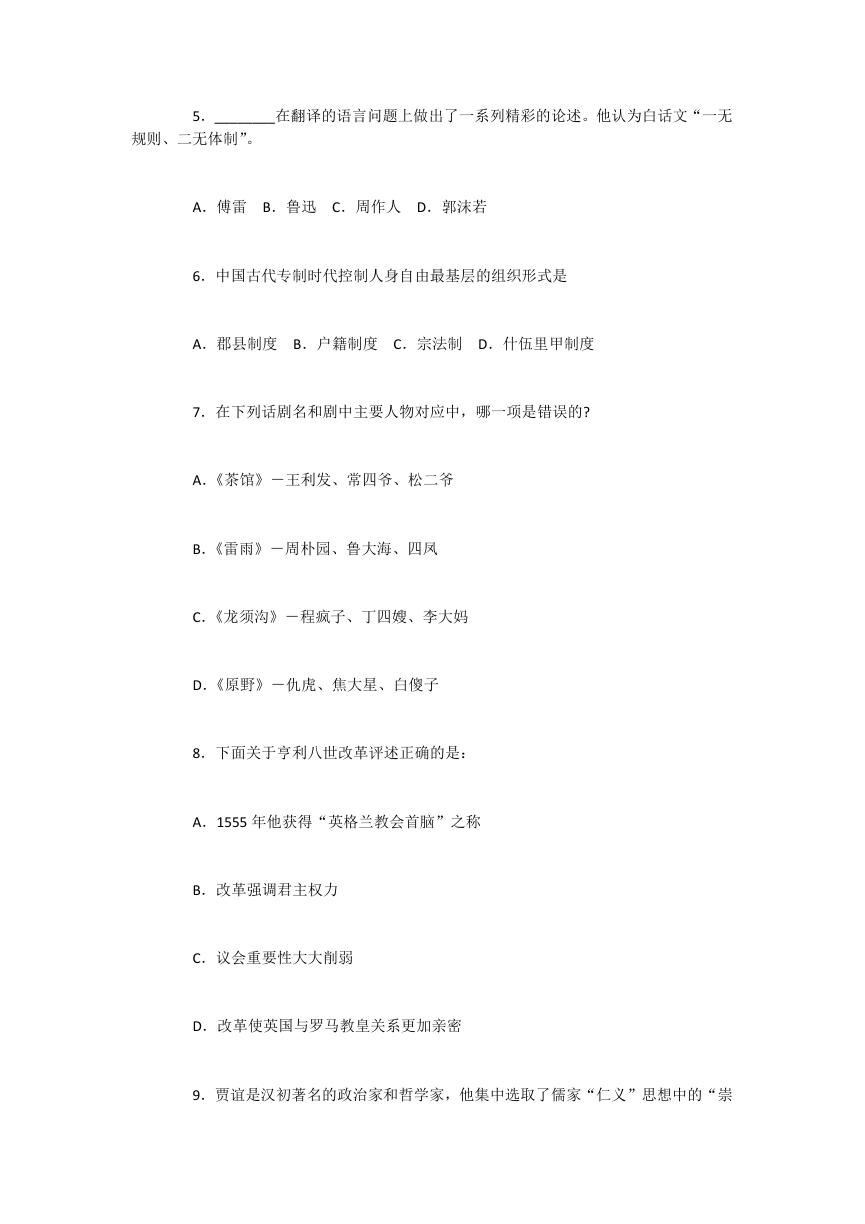 5．________在翻译的语言问题上做出了一系列精彩的论述。他认为白话文“一无规则、二无体制”。

A．傅雷　B．鲁迅　C．周作人　D．郭沫若

6．中国古代专制时代控制人身自由最基层的组织形式是

A．郡县制度　B．户籍制度　C．宗法制　D．什伍里甲制度

7．在下列话剧名和剧中主要人物对应中，哪一项是错误的?

A.《茶馆》－王利发、常四爷、松二爷

B.《雷雨》－周朴园、鲁大海、四凤

C.《龙须沟》－程疯子、丁四嫂、李大妈

D.《原野》－仇虎、焦大星、白傻子

8．下面关于亨利八世改革评述正确的是：

A．1555 年他获得“英格兰教会首脑”之称

B．改革强调君主权力

C．议会重要性大大削弱

D．改革使英国与罗马教皇关系更加亲密

9．贾谊是汉初著名的政治家和哲学家，他集中选取了儒家“仁义”思想中的“崇